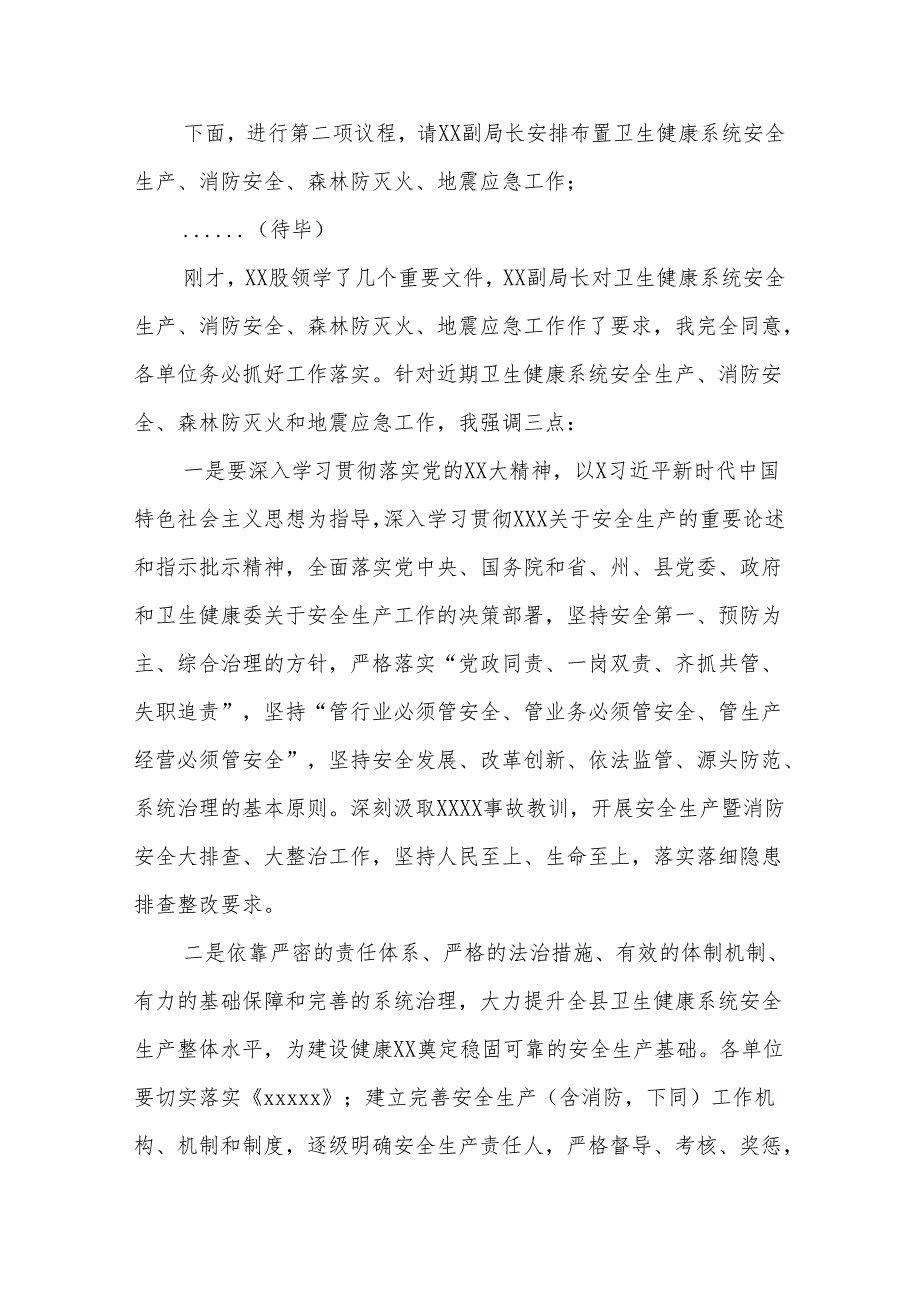 下面，进行第二项议程，请XX副局长安排布置卫生健康系统安全生产、消防安全、森林防灭火、地震应急工作；

......（待毕）

刚才，XX股领学了几个重要文件，XX副局长对卫生健康系统安全生产、消防安全、森林防灭火、地震应急工作作了要求，我完全同意，各单位务必抓好工作落实。针对近期卫生健康系统安全生产、消防安全、森林防灭火和地震应急工作，我强调三点：

一是要深入学习贯彻落实党的XX大精神，以X习近平新时代中国特色社会主义思想为指导，深入学习贯彻XXX关于安全生产的重要论述和指示批示精神，全面落实党中央、国务院和省、州、县党委、政府和卫生健康委关于安全生产工作的决策部署，坚持安全第一、预防为主、综合治理的方针，严格落实“党政同责、一岗双责、齐抓共管、失职追责”，坚持“管行业必须管安全、管业务必须管安全、管生产经营必须管安全”，坚持安全发展、改革创新、依法监管、源头防范、系统治理的基本原则。深刻汲取XXXX事故教训，开展安全生产暨消防安全大排查、大整治工作，坚持人民至上、生命至上，落实落细隐患排查整改要求。

二是依靠严密的责任体系、严格的法治措施、有效的体制机制、有力的基础保障和完善的系统治理，大力提升全县卫生健康系统安全生产整体水平，为建设健康XX奠定稳固可靠的安全生产基础。各单位要切实落实《xxxxx》；建立完善安全生产（含消防，下同）工作机构、机制和制度，逐级明确安全生产责任人，严格督导、考核、奖惩，